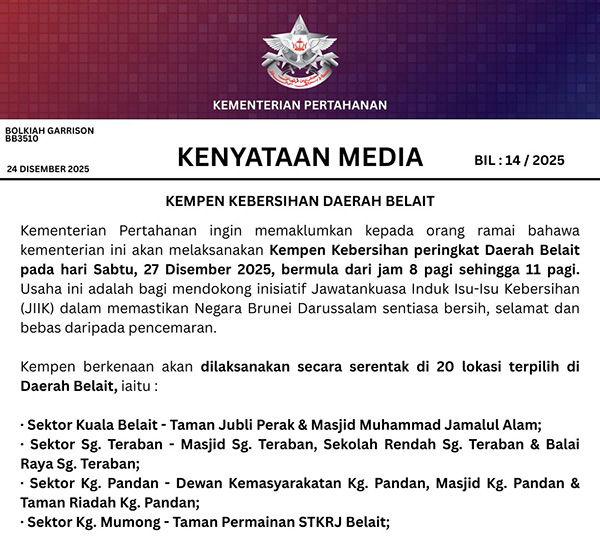 KEMENTERIAN PERTAHANAN

BOLKIAH GARRISON
BB3510

24 DISEMBER 2025

KENYATAAN MEDIA

BIL : 14 / 2025

KEMPEN KEBERSIHAN DAERAH BELAIT

Kementerian Pertahanan ingin memaklumkan kepada orang ramai bahawa kementerian ini akan melaksanakan Kempen Kebersihan peringkat Daerah Belait pada hari Sabtu, 27 Disember 2025, bermula dari jam 8 pagi sehingga 11 pagi. Usaha ini adalah bagi mendokong inisiatif Jawatankuasa Induk Isu-Isu Kebersihan (JIIK) dalam memastikan Negara Brunei Darussalam sentiasa bersih, selamat dan bebas daripada pencemaran.

Kempen berkenaan akan dilaksanakan secara serentak di 20 lokasi terpilih di Daerah Belait, iaitu :

· Sektor Kuala Belait - Taman Jubli Perak & Masjid Muhammad Jamalul Alam;
· Sektor Sg. Teraban - Masjid Sg. Teraban, Sekolah Rendah Sg. Teraban & Balai Raya Sg. Teraban;
· Sektor Kg. Pandan - Dewan Kemasyarakatan Kg. Pandan, Masjid Kg. Pandan & Taman Riadah Kg. Pandan;
· Sektor Kg. Mumong - Taman Permainan STKRJ Belait;